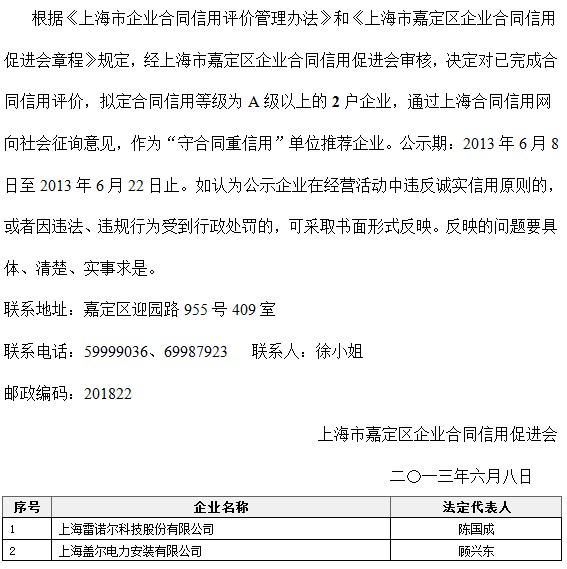 根据《上海市企业合同信用评价管理办法》和《上海市嘉定区企业合同信用促进会章程》规定，经上海市嘉定区企业合同信用促进会审核，决定对已完成合同信用评价，拟定合同信用等级为 A 级以上的 2 户企业，通过上海合同信用网向社会征询意见，作为“守合同重信用”单位推荐企业。公示期：2013 年 6 月 8 日至 2013 年 6 月 22 日止。如认为公示企业在经营活动中违反诚实信用原则的，或者因违法、违规行为受到行政处罚的，可采取书面形式反映。反映的问题要具体、清楚、实事求是。

联系地址：嘉定区迎园路 955 号 409 室

联系电话：59999036、69987923　　联系人：徐小姐

邮政编码：201822

上海市嘉定区企业合同信用促进会

二〇一三年六月八日

| 序号 | 企业名称 | 法定代表人 |
|---|---|---|
| 1 | 上海雷诺尔科技股份有限公司 | 陈国成 |
| 2 | 上海盖尔电力安装有限公司 | 顾兴东 |